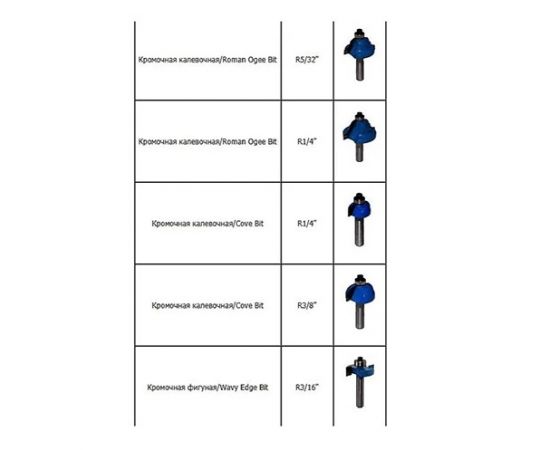 | | | |
|---|---|---|
| Кромочная калевочная/Roman Ogee Bit | R5/32" | |
| Кромочная калевочная/Roman Ogee Bit | R1/4" | |
| Кромочная калевочная/Cove Bit | R1/4" | |
| Кромочная калевочная/Cove Bit | R3/8" | |
| Кромочная фигуная/Wavy Edge Bit | R3/16" | |